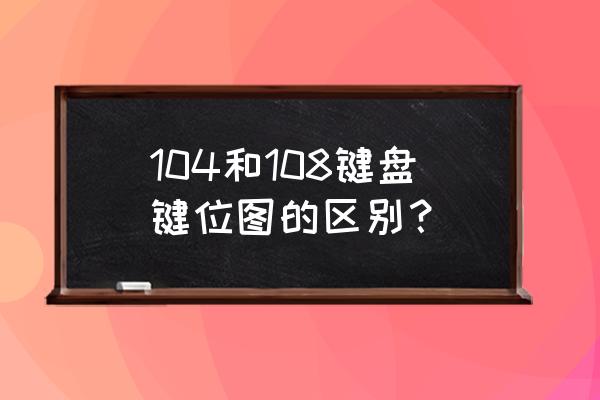 104和108键盘键位图的区别？